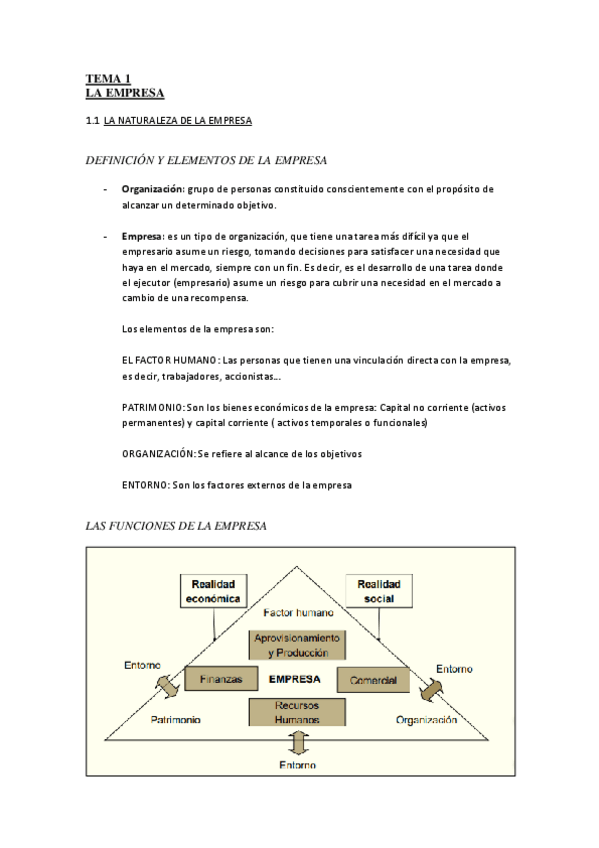 TEMA 1
LA EMPRESA

1.1 LA NATURALEZA DE LA EMPRESA

DEFINICIÓN Y ELEMENTOS DE LA EMPRESA

- Organización: grupo de personas constituido conscientemente con el propósito de alcanzar un determinado objetivo.

- Empresa: es un tipo de organización, que tiene una tarea más difícil ya que el empresario asume un riesgo, tomando decisiones para satisfacer una necesidad que haya en el mercado, siempre con un fin. Es decir, es el desarrollo de una tarea donde el ejecutor (empresario) asume un riesgo para cubrir una necesidad en el mercado a cambio de una recompensa.

Los elementos de la empresa son:

EL FACTOR HUMANO: Las personas que tienen una vinculación directa con la empresa, es decir, trabajadores, accionistas...

PATRIMONIO: Son los bienes económicos de la empresa: Capital no corriente (activos permanentes) y capital corriente ( activos temporales o funcionales)

ORGANIZACIÓN: Se refiere al alcance de los objetivos

ENTORNO: Son los factores externos de la empresa

LAS FUNCIONES DE LA EMPRESA

Realidad económica
Realidad social
Factor humano
Aprovisionamiento y Producción
Entorno
Finanzas
EMPRESA
Comercial
Entorno
Recursos Humanos
Patrimonio
Organización
Entorno